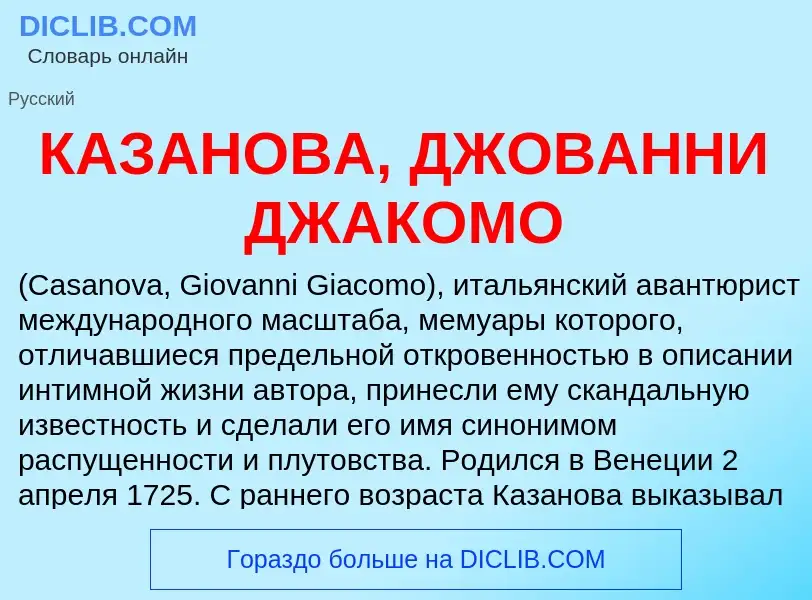 DICLIB.COM
Словарь онлайн

Русский

КАЗАНОВА, ДЖОВАННИ ДЖАКОМО

(Casanova, Giovanni Giacomo), итальянский авантюрист международного масштаба, мемуары которого, отличавшиеся предельной откровенностью в описании интимной жизни автора, принесли ему скандальную известность и сделали его имя синонимом распущенности и плутовства. Родился в Венеции 2 апреля 1725. С раннего возраста Казанова выказывал

Гораздо больше на DICLIB.COM